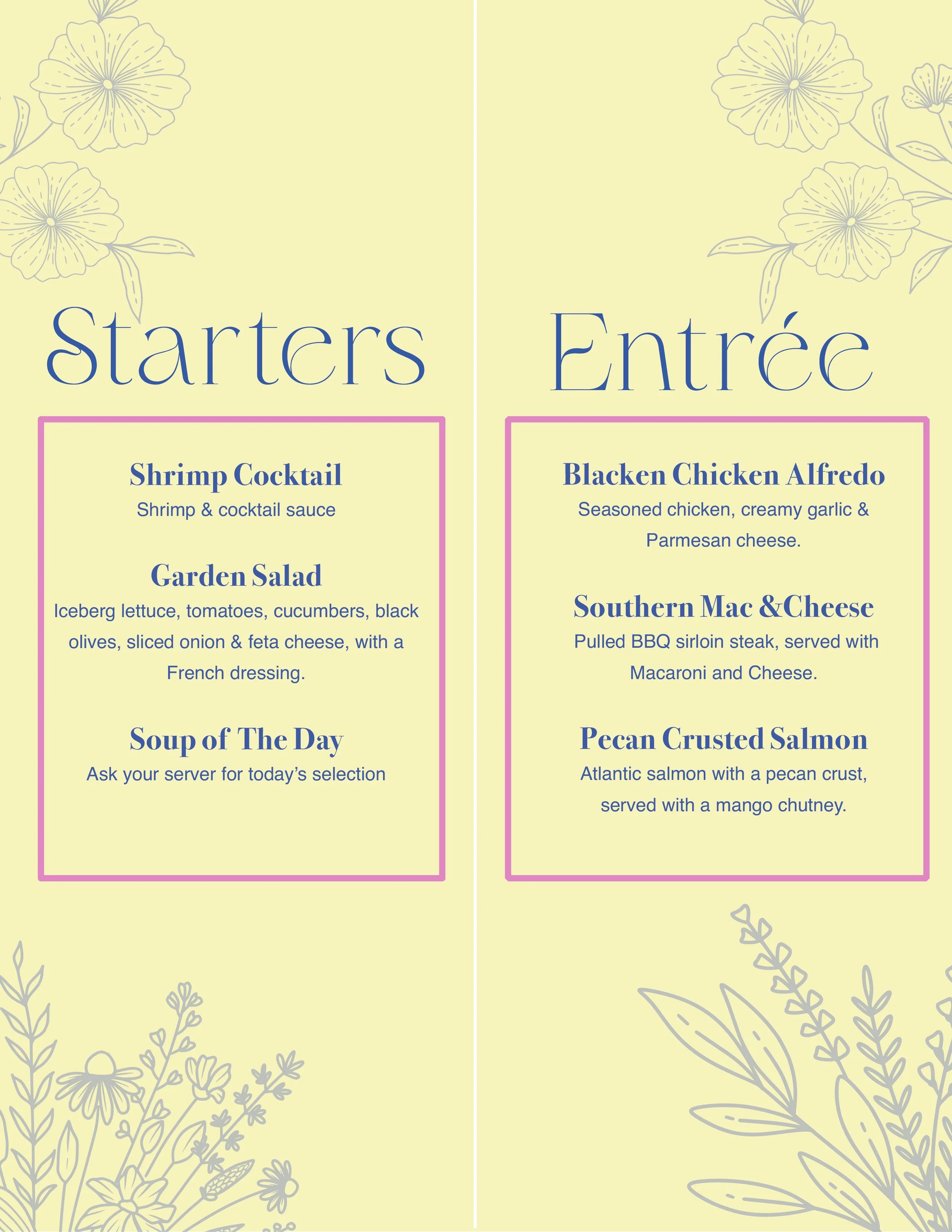 Starters

Shrimp Cocktail
Shrimp & cocktail sauce

Garden Salad
Iceberg lettuce, tomatoes, cucumbers, black olives, sliced onion & feta cheese, with a French dressing.

Soup of The Day
Ask your server for today's selection

Entrée

Blacken Chicken Alfredo
Seasoned chicken, creamy garlic & Parmesan cheese.

Southern Mac &Cheese
Pulled BBQ sirloin steak, served with Macaroni and Cheese.

Pecan Crusted Salmon
Atlantic salmon with a pecan crust, served with a mango chutney.